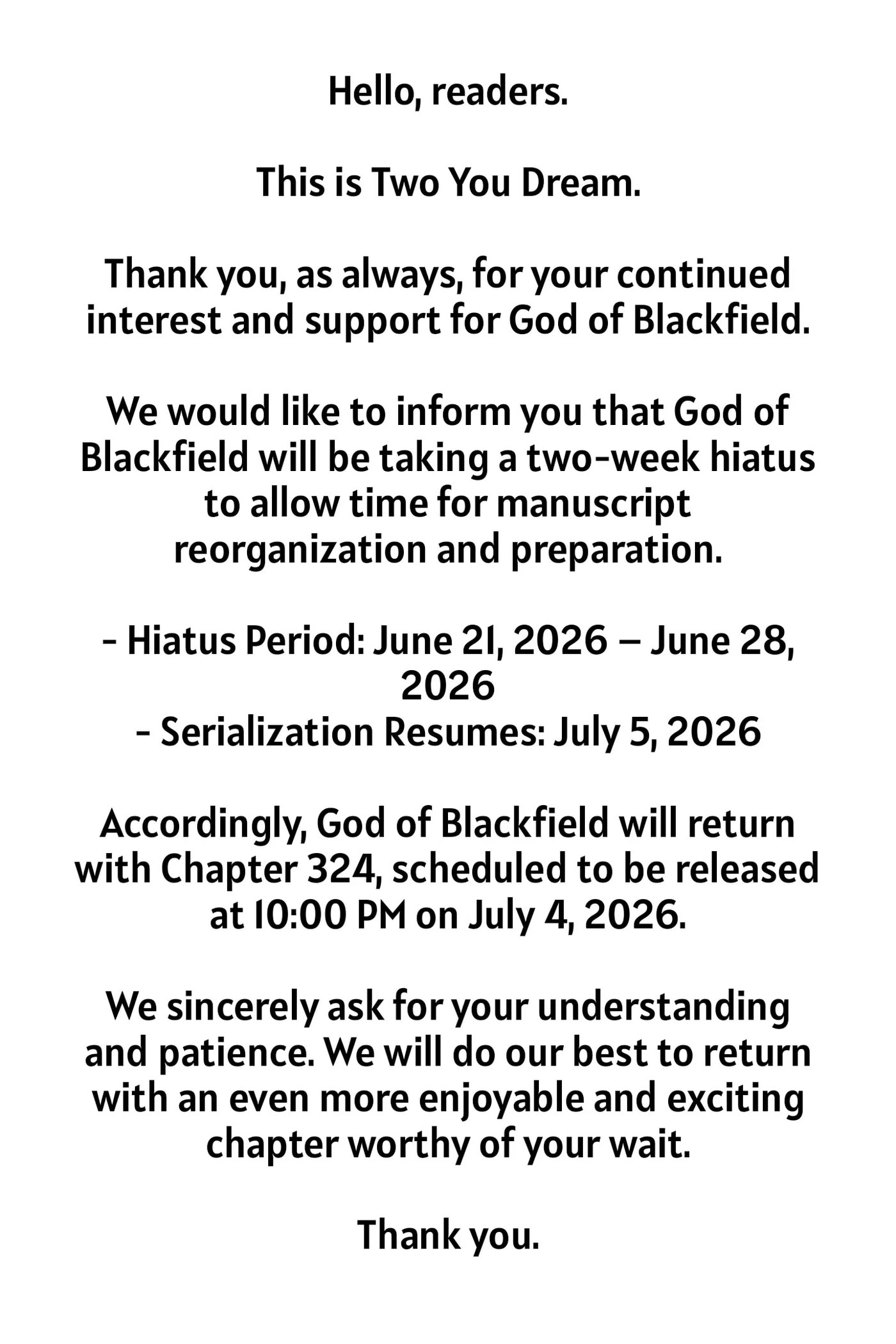 Hello, readers.

This is Two You Dream.

Thank you, as always, for your continued interest and support for God of Blackfield.

We would like to inform you that God of Blackfield will be taking a two-week hiatus to allow time for manuscript reorganization and preparation.

- Hiatus Period: June 21, 2026 – June 28, 2026
- Serialization Resumes: July 5, 2026

Accordingly, God of Blackfield will return with Chapter 324, scheduled to be released at 10:00 PM on July 4, 2026.

We sincerely ask for your understanding and patience. We will do our best to return with an even more enjoyable and exciting chapter worthy of your wait.

Thank you.